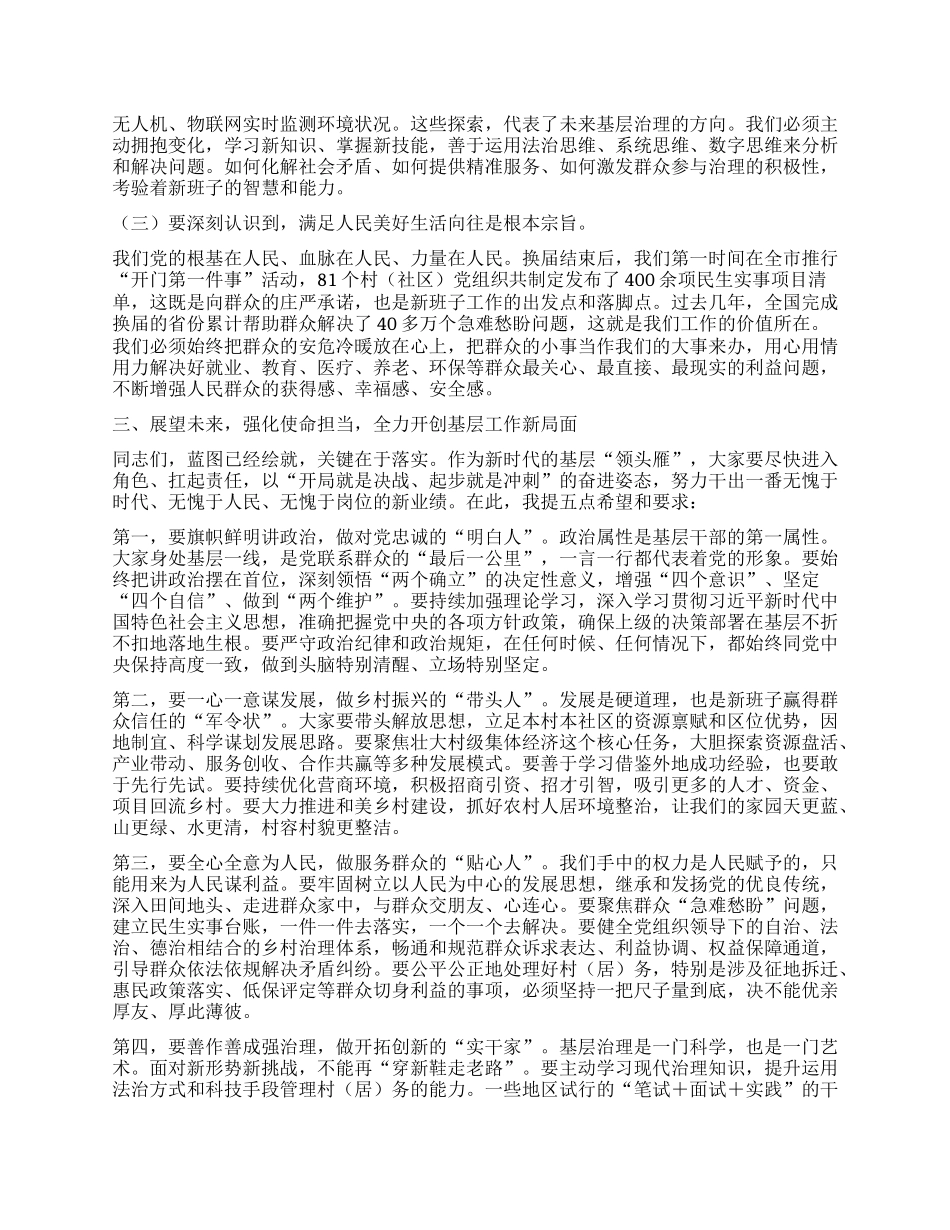 无人机、物联网实时监测环境状况。这些探索，代表了未来基层治理的方向。我们必须主动拥抱变化，学习新知识、掌握新技能，善于运用法治思维、系统思维、数字思维来分析和解决问题。如何化解社会矛盾、如何提供精准服务、如何激发群众参与治理的积极性，考验着新班子的智慧和能力。

（三）要深刻认识到，满足人民美好生活向往是根本宗旨。

我们党的根基在人民、血脉在人民、力量在人民。换届结束后，我们第一时间在全市推行“开门第一件事”活动，81个村（社区）党组织共制定发布了400余项民生实事项目清单，这既是向群众的庄严承诺，也是新班子工作的出发点和落脚点。过去几年，全国完成换届的省份累计帮助群众解决了40多万个急难愁盼问题，这就是我们工作的价值所在。我们必须始终把群众的安危冷暖放在心上，把群众的小事当作我们的大事来办，用心用情用力解决好就业、教育、医疗、养老、环保等群众最关心、最直接、最现实的利益问题，不断增强人民群众的获得感、幸福感、安全感。

三、展望未来，强化使命担当，全力开创基层工作新局面

同志们，蓝图已经绘就，关键在于落实。作为新时代的基层“领头雁”，大家要尽快进入角色、扛起责任，以“开局就是决战、起步就是冲刺”的奋进姿态，努力干出一番无愧于时代、无愧于人民、无愧于岗位的新业绩。在此，我提五点希望和要求：

第一，要旗帜鲜明讲政治，做对党忠诚的“明白人”。政治属性是基层干部的第一属性。大家身处基层一线，是党联系群众的“最后一公里”，一言一行都代表着党的形象。要始终把讲政治摆在首位，深刻领悟“两个确立”的决定性意义，增强“四个意识”、坚定“四个自信”、做到“两个维护”。要持续加强理论学习，深入学习贯彻习近平新时代中国特色社会主义思想，准确把握党中央的各项方针政策，确保上级的决策部署在基层不折不扣地落地生根。要严守政治纪律和政治规矩，在任何时候、任何情况下，都始终同党中央保持高度一致，做到头脑特别清醒、立场特别坚定。

第二，要一心一意谋发展，做乡村振兴的“带头人”。发展是硬道理，也是新班子赢得群众信任的“军令状”。大家要带头解放思想，立足本村本社区的资源禀赋和区位优势，因地制宜、科学谋划发展思路。要聚焦壮大村级集体经济这个核心任务，大胆探索资源盘活、产业带动、服务创收、合作共赢等多种发展模式。要善于学习借鉴外地成功经验，也要敢于先行先试。要持续优化营商环境，积极招商引资、招才引智，吸引更多的人才、资金、项目回流乡村。要大力推进和美乡村建设，抓好农村人居环境整治，让我们的家园天更蓝、山更绿、水更清，村容村貌更整洁。

第三，要全心全意为人民，做服务群众的“贴心人”。我们手中的权力是人民赋予的，只能用来为人民谋利益。要牢固树立以人民为中心的发展思想，继承和发扬党的优良传统，深入田间地头、走进群众家中，与群众交朋友、心连心。要聚焦群众“急难愁盼”问题，建立民生实事台账，一件一件去落实，一个一个去解决。要健全党组织领导下的自治、法治、德治相结合的乡村治理体系，畅通和规范群众诉求表达、利益协调、权益保障通道，引导群众依法依规解决矛盾纠纷。要公平公正地处理好村（居）务，特别是涉及征地拆迁、惠民政策落实、低保评定等群众切身利益的事项，必须坚持一把尺子量到底，决不能优亲厚友、厚此薄彼。

第四，要善作善成强治理，做开拓创新的“实干家”。基层治理是一门科学，也是一门艺术。面对新形势新挑战，不能再“穿新鞋走老路”。要主动学习现代治理知识，提升运用法治方式和科技手段管理村（居）务的能力。一些地区试行的“笔试＋面试＋实践”的干